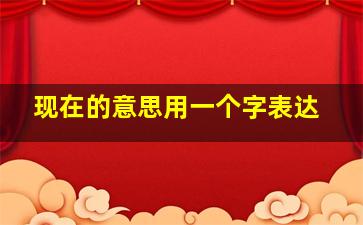 现在的意思用一个字表达